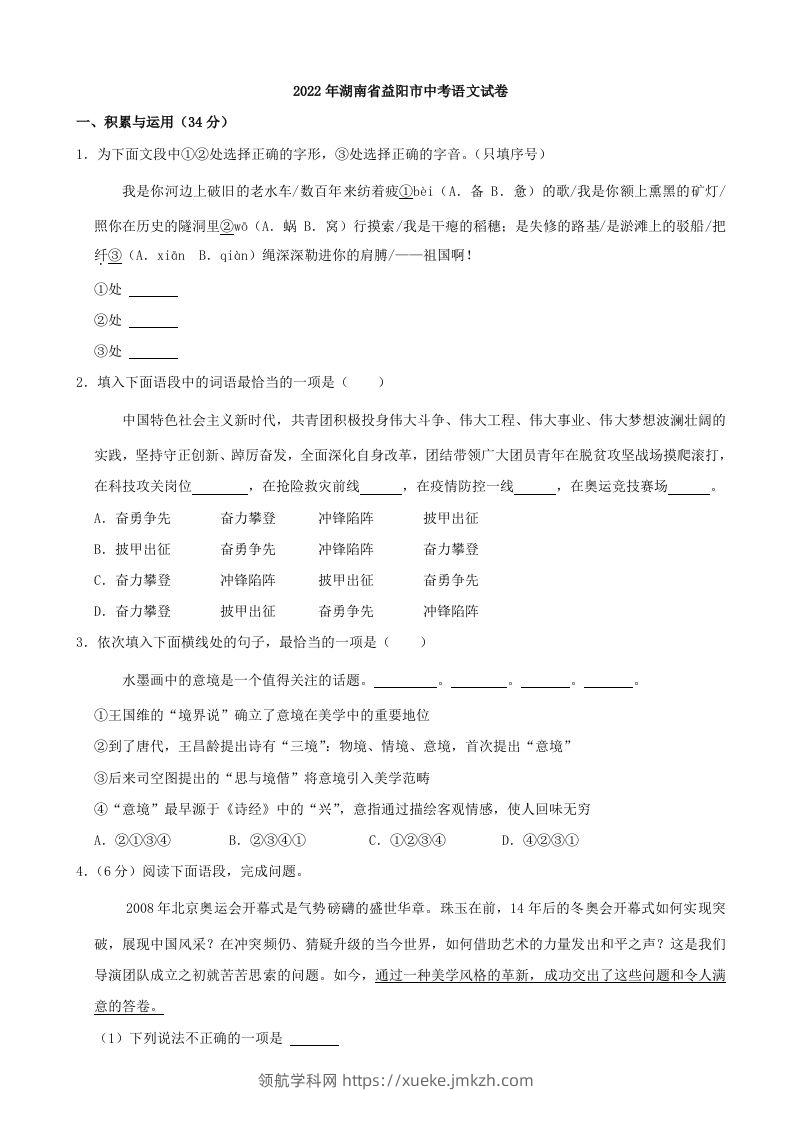 2022年湖南省益阳市中考语文试卷

一、积累与运用（34分）

1．为下面文段中①②处选择正确的字形，③处选择正确的字音。（只填序号）

我是你河边上破旧的老水车/数百年来纺着疲①bèi（A．备 B．惫）的歌/我是你额上熏黑的矿灯/照你在历史的隧洞里②wō（A．蜗 B．窝）行摸索/我是干瘪的稻穗；是失修的路基/是淤滩上的驳船/把纤③（A．xiān B．qiàn）绳深深勒进你的肩膊/——祖国啊！

①处 ______

②处 ______

③处 ______

2．填入下面语段中的词语最恰当的一项是（　　）

中国特色社会主义新时代，共青团积极投身伟大斗争、伟大工程、伟大事业、伟大梦想波澜壮阔的实践，坚持守正创新、踔厉奋发，全面深化自身改革，团结带领广大团员青年在脱贫攻坚战场摸爬滚打，在科技攻关岗位______，在抢险救灾前线______，在疫情防控一线______，在奥运竞技赛场______。

A．奋勇争先　　奋力攀登　　冲锋陷阵　　披甲出征

B．披甲出征　　奋勇争先　　冲锋陷阵　　奋力攀登

C．奋力攀登　　冲锋陷阵　　披甲出征　　奋勇争先

D．奋力攀登　　披甲出征　　奋勇争先　　冲锋陷阵

3．依次填入下面横线处的句子，最恰当的一项是（　　）

水墨画中的意境是一个值得关注的话题。______。______。______。______。

①王国维的“境界说”确立了意境在美学中的重要地位

②到了唐代，王昌龄提出诗有“三境”：物境、情境、意境，首次提出“意境”

③后来司空图提出的“思与境偕”将意境引入美学范畴

④“意境”最早源于《诗经》中的“兴”，意指通过描绘客观情感，使人回味无穷

A．②①③④　　B．②③④①　　C．①②③④　　D．④②③①

4．（6分）阅读下面语段，完成问题。

2008年北京奥运会开幕式是气势磅礴的盛世华章。珠玉在前，14年后的冬奥会开幕式如何实现突破，展现中国风采？在冲突频仍、猜疑升级的当今世界，如何借助艺术的力量发出和平之声？这是我们导演团队成立之初就苦苦思索的问题。如今，通过一种美学风格的革新，成功交出了这些问题和令人满意的答卷。

（1）下列说法不正确的一项是 ______

领航学科网 https://xueke.jmkzh.com